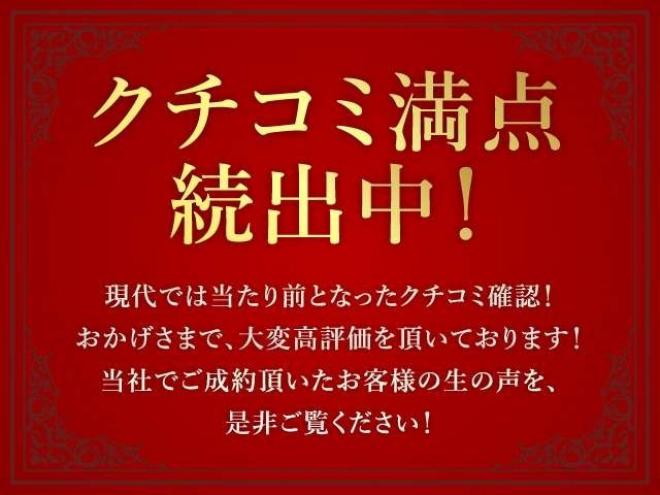 クチコミ満点
続出中！

現代では当たり前となったクチコミ確認！
おかげさまで、大変高評価を頂いております！
当社でご成約頂いたお客様の生の声を、
是非ご覧ください！